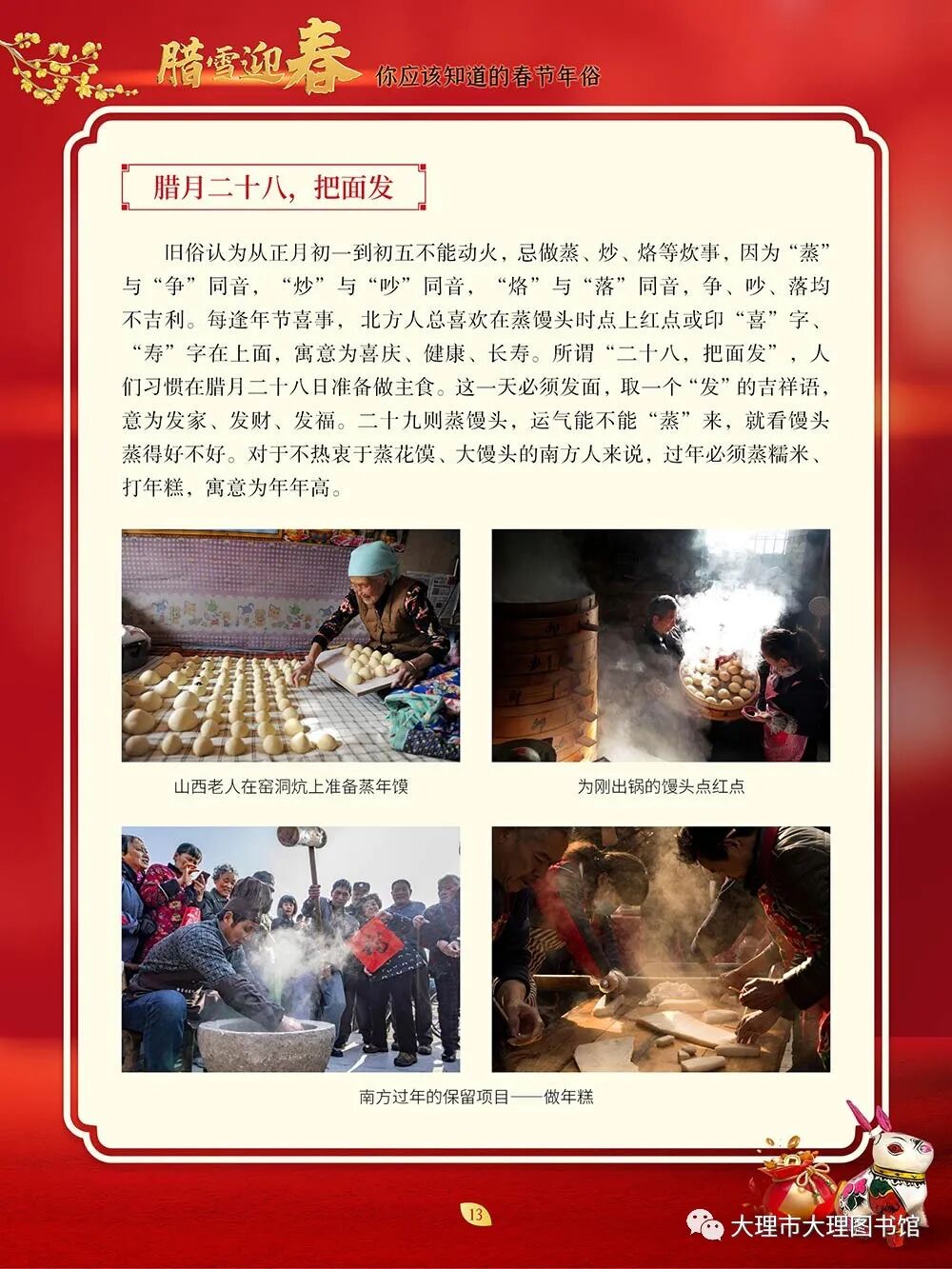 腊雪迎春 你应该知道的春节年俗

腊月二十八，把面发

旧俗认为从正月初一到初五不能动火，忌做蒸、炒、烙等炊事，因为“蒸”与“争”同音，“炒”与“吵”同音，“烙”与“落”同音，争、吵、落均不吉利。每逢年节喜事，北方人总喜欢在蒸馒头时点上红点或印“喜”字、“寿”字在上面，寓意为喜庆、健康、长寿。所谓“二十八，把面发”，人们习惯在腊月二十八日准备做主食。这一天必须发面，取一个“发”的吉祥语，意为发家、发财、发福。二十九则蒸馒头，运气能不能“蒸”来，就看馒头蒸得好不好。对于不热衷于蒸花馍、大馒头的南方人来说，过年必须蒸糯米、打年糕，寓意为年年高。

山西老人在窑洞炕上准备蒸年馍

为刚出锅的馒头点红点

南方过年的保留项目——做年糕

13

大理市大理图书馆